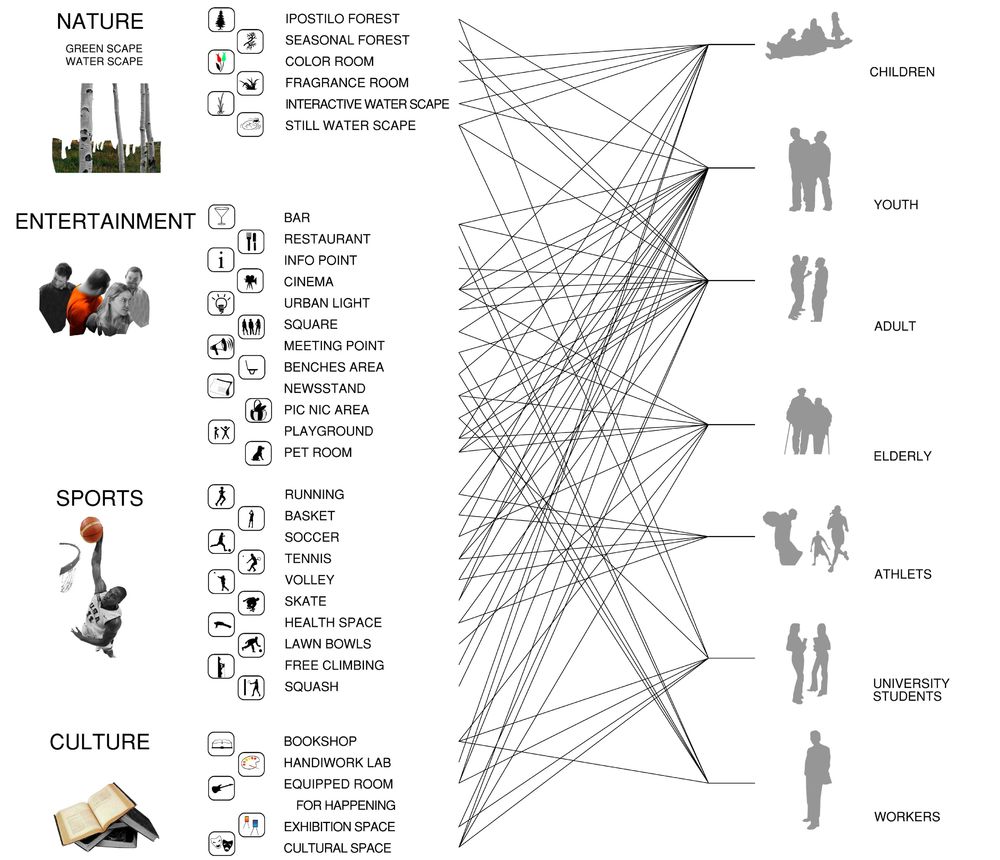 NATURE

GREEN SCAPE
WATER SCAPE

IPOSTILO FOREST
SEASONAL FOREST
COLOR ROOM
FRAGRANCE ROOM
INTERACTIVE WATER SCAPE
STILL WATER SCAPE

ENTERTAINMENT

BAR
RESTAURANT
INFO POINT
CINEMA
URBAN LIGHT
SQUARE
MEETING POINT
BENCHES AREA
NEWSSTAND
PIC NIC AREA
PLAYGROUND
PET ROOM

SPORTS

RUNNING
BASKET
SOCCER
TENNIS
VOLLEY
SKATE
HEALTH SPACE
LAWN BOWLS
FREE CLIMBING
SQUASH

CULTURE

BOOKSHOP
HANDIWORK LAB
EQUIPPED ROOM
FOR HAPPENING
EXHIBITION SPACE
CULTURAL SPACE

CHILDREN

YOUTH

ADULT

ELDERLY

ATHLETS

UNIVERSITY
STUDENTS

WORKERS